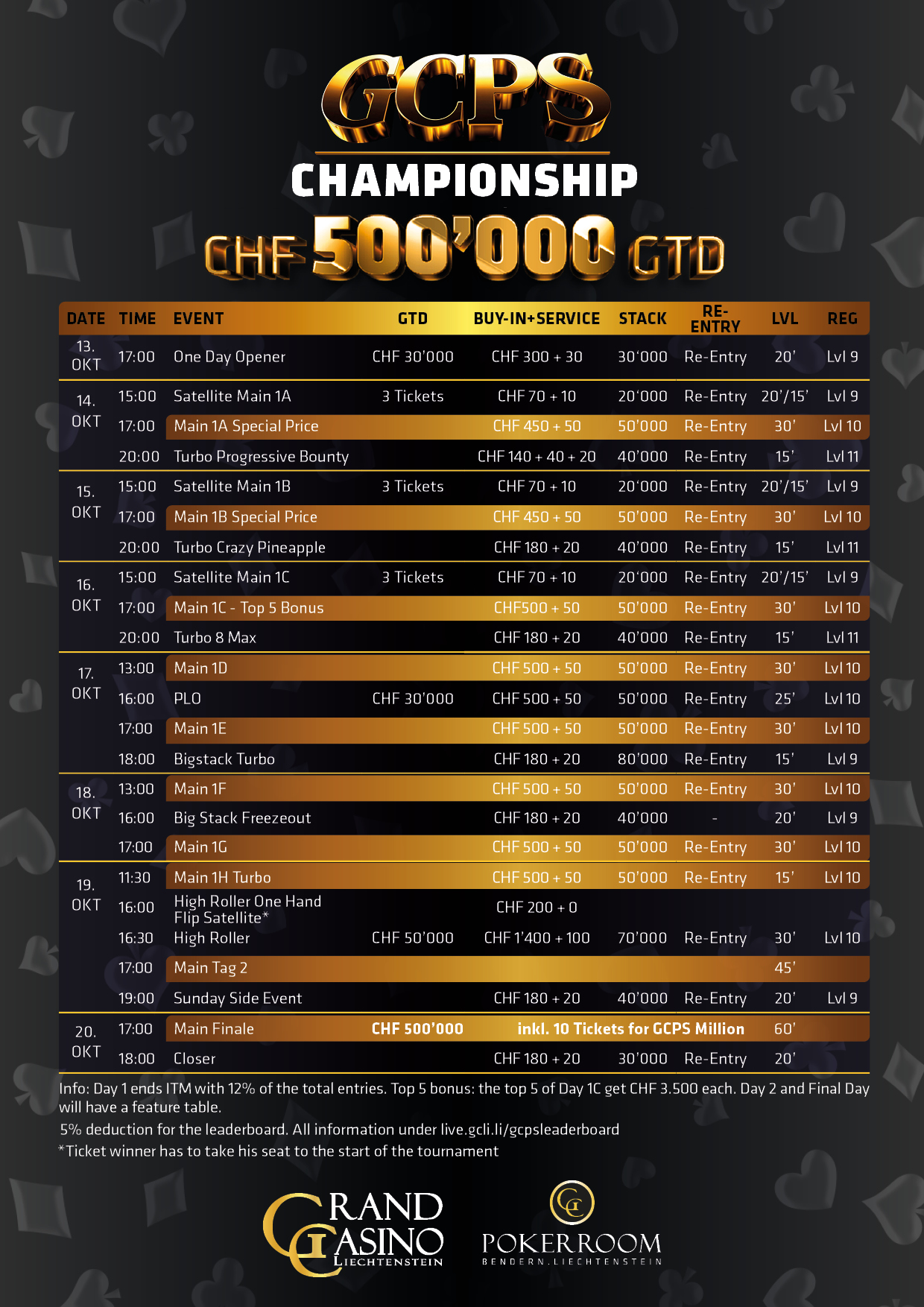 GCPS

CHAMPIONSHIP

CHF 500'000 GTD

| DATE | TIME | EVENT | GTD | BUY-IN+SERVICE | STACK | RE-ENTRY | LVL | REG |
|---|---|---|---|---|---|---|---|---|
| 13. OKT | 17:00 | One Day Opener | CHF 30'000 | CHF 300 + 30 | 30'000 | Re-Entry | 20' | Lvl 9 |
| 14. OKT | 15:00 | Satellite Main 1A | 3 Tickets | CHF 70 + 10 | 20'000 | Re-Entry | 20'/15' | Lvl 9 |
| | 17:00 | Main 1A Special Price | | CHF 450 + 50 | 50'000 | Re-Entry | 30' | Lvl 10 |
| | 20:00 | Turbo Progressive Bounty | | CHF 140 + 40 + 20 | 40'000 | Re-Entry | 15' | Lvl 11 |
| 15. OKT | 15:00 | Satellite Main 1B | 3 Tickets | CHF 70 + 10 | 20'000 | Re-Entry | 20'/15' | Lvl 9 |
| | 17:00 | Main 1B Special Price | | CHF 450 + 50 | 50'000 | Re-Entry | 30' | Lvl 10 |
| | 20:00 | Turbo Crazy Pineapple | | CHF 180 + 20 | 40'000 | Re-Entry | 15' | Lvl 11 |
| 16. OKT | 15:00 | Satellite Main 1C | 3 Tickets | CHF 70 + 10 | 20'000 | Re-Entry | 20'/15' | Lvl 9 |
| | 17:00 | Main 1C - Top 5 Bonus | | CHF500 + 50 | 50'000 | Re-Entry | 30' | Lvl 10 |
| | 20:00 | Turbo 8 Max | | CHF 180 + 20 | 40'000 | Re-Entry | 15' | Lvl 11 |
| 17. OKT | 13:00 | Main 1D | | CHF 500 + 50 | 50'000 | Re-Entry | 30' | Lvl 10 |
| | 16:00 | PLO | CHF 30'000 | CHF 500 + 50 | 50'000 | Re-Entry | 25' | Lvl 10 |
| | 17:00 | Main 1E | | CHF 500 + 50 | 50'000 | Re-Entry | 30' | Lvl 10 |
| | 18:00 | Bigstack Turbo | | CHF 180 + 20 | 80'000 | Re-Entry | 15' | Lvl 9 |
| 18. OKT | 13:00 | Main 1F | | CHF 500 + 50 | 50'000 | Re-Entry | 30' | Lvl 10 |
| | 16:00 | Big Stack Freezeout | | CHF 180 + 20 | 40'000 | - | 20' | Lvl 9 |
| | 17:00 | Main 1G | | CHF 500 + 50 | 50'000 | Re-Entry | 30' | Lvl 10 |
| 19. OKT | 11:30 | Main 1H Turbo | | CHF 500 + 50 | 50'000 | Re-Entry | 15' | Lvl 10 |
| | 16:00 | High Roller One Hand Flip Satellite* | | CHF 200 + 0 | | | | |
| | 16:30 | High Roller | CHF 50'000 | CHF 1'400 + 100 | 70'000 | Re-Entry | 30' | Lvl 10 |
| | 17:00 | Main Tag 2 | | | | | 45' | |
| | 19:00 | Sunday Side Event | | CHF 180 + 20 | 40'000 | Re-Entry | 20' | Lvl 9 |
| 20. OKT | 17:00 | Main Finale | CHF 500'000 | inkl. 10 Tickets for GCPS Million | | | 60' | |
| | 18:00 | Closer | | CHF 180 + 20 | 30'000 | Re-Entry | 20' | |

Info: Day 1 ends ITM with 12% of the total entries. Top 5 bonus: the top 5 of Day 1C get CHF 3.500 each. Day 2 and Final Day will have a feature table.

5% deduction for the leaderboard. All information under live.gcli.li/gcpsleaderboard

*Ticket winner has to take his seat to the start of the tournament

GRAND CASINO LIECHTENSTEIN

POKERROOM
BENDERN.LIECHTENSTEIN